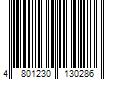 4 801230 130286